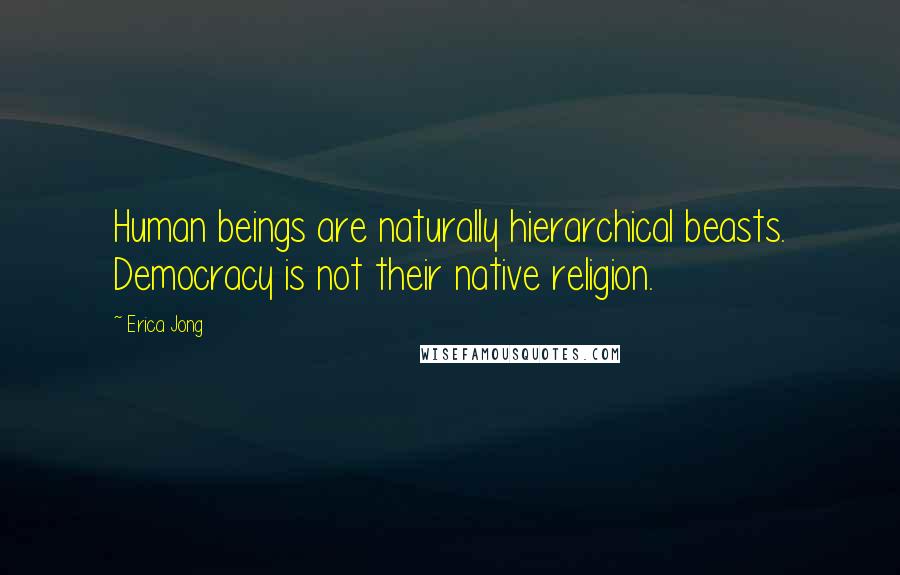 Human beings are naturally hierarchical beasts. Democracy is not their native religion.

~ Erica Jong

WISEFAMOUSQUOTES.COM